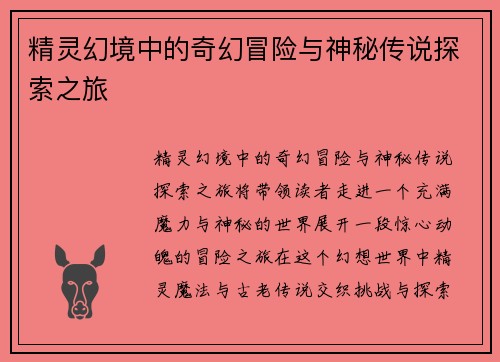 精灵幻境中的奇幻冒险与神秘传说探索之旅

精灵幻境中的奇幻冒险与神秘传说探索之旅将带领读者走进一个充满魔力与神秘的世界展开一段惊心动魄的冒险之旅在这个幻想世界中精灵魔法与古老传说交织挑战与探索